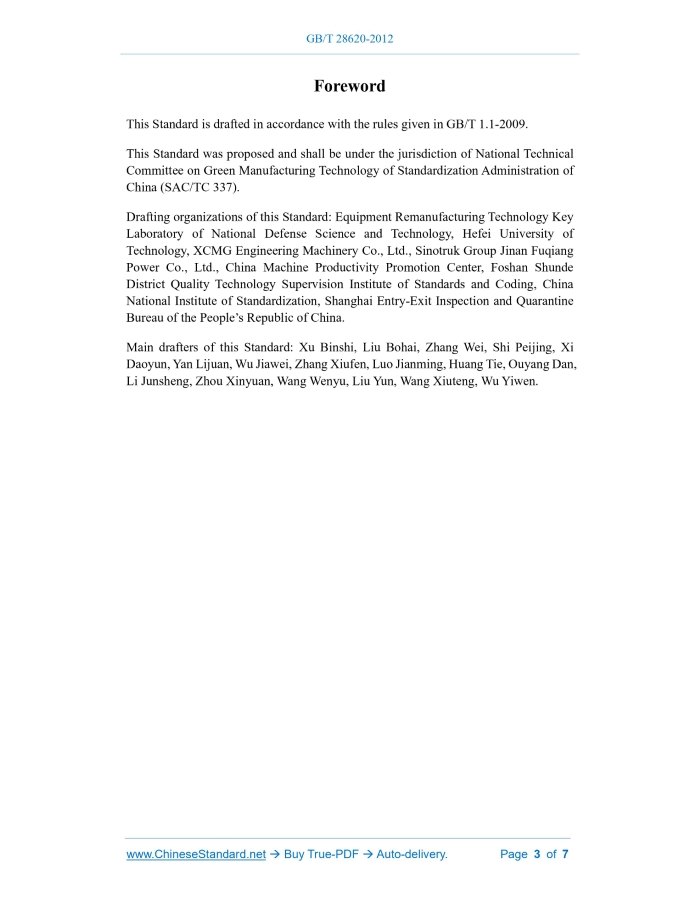 GB/T 28620-2012

Foreword

This Standard is drafted in accordance with the rules given in GB/T 1.1-2009.

This Standard was proposed and shall be under the jurisdiction of National Technical Committee on Green Manufacturing Technology of Standardization Administration of China (SAC/TC 337).

Drafting organizations of this Standard: Equipment Remanufacturing Technology Key Laboratory of National Defense Science and Technology, Hefei University of Technology, XCMG Engineering Machinery Co., Ltd., Sinotruk Group Jinan Fuqiang Power Co., Ltd., China Machine Productivity Promotion Center, Foshan Shunde District Quality Technology Supervision Institute of Standards and Coding, China National Institute of Standardization, Shanghai Entry-Exit Inspection and Quarantine Bureau of the People's Republic of China.

Main drafters of this Standard: Xu Binshi, Liu Bohai, Zhang Wei, Shi Peijing, Xi Daoyun, Yan Lijuan, Wu Jiawei, Zhang Xiufen, Luo Jianming, Huang Tie, Ouyang Dan, Li Junsheng, Zhou Xinyuan, Wang Wenyu, Liu Yun, Wang Xiuteng, Wu Yiwen.

www.ChineseStandard.net → Buy True-PDF → Auto-delivery. Page 3 of 7